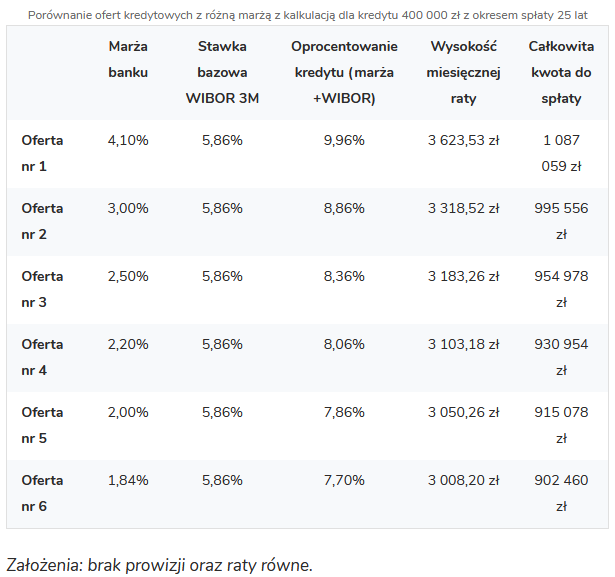 Porównanie ofert kredytowych z różną marżą z kalkulacją dla kredytu 400 000 zł z okresem spłaty 25 lat

| | Marża banku | Stawka bazowa WIBOR 3M | Oprocentowanie kredytu (marża +WIBOR) | Wysokość miesięcznej raty | Całkowita kwota do spłaty |
|---|---|---|---|---|---|
| Oferta nr 1 | 4,10% | 5,86% | 9,96% | 3 623,53 zł | 1 087 059 zł |
| Oferta nr 2 | 3,00% | 5,86% | 8,86% | 3 318,52 zł | 995 556 zł |
| Oferta nr 3 | 2,50% | 5,86% | 8,36% | 3 183,26 zł | 954 978 zł |
| Oferta nr 4 | 2,20% | 5,86% | 8,06% | 3 103,18 zł | 930 954 zł |
| Oferta nr 5 | 2,00% | 5,86% | 7,86% | 3 050,26 zł | 915 078 zł |
| Oferta nr 6 | 1,84% | 5,86% | 7,70% | 3 008,20 zł | 902 460 zł |

Założenia: brak prowizji oraz raty równe.